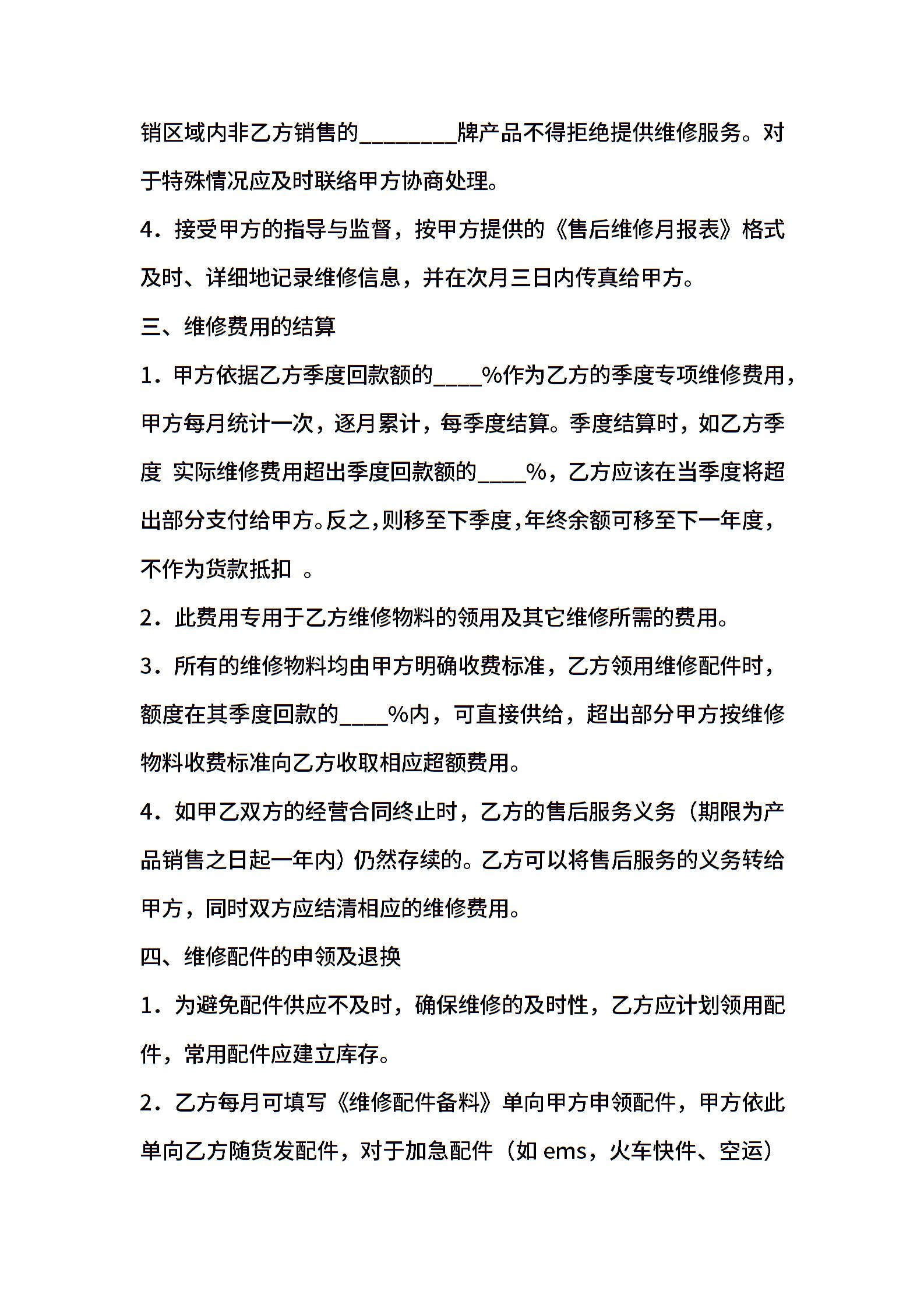 销区域内非乙方销售的________牌产品不得拒绝提供维修服务。对于特殊情况应及时联络甲方协商处理。

4．接受甲方的指导与监督，按甲方提供的《售后维修月报表》格式及时、详细地记录维修信息，并在次月三日内传真给甲方。

三、维修费用的结算

1．甲方依据乙方季度回款额的____%作为乙方的季度专项维修费用，甲方每月统计一次，逐月累计，每季度结算。季度结算时，如乙方季度 实际维修费用超出季度回款额的____%，乙方应该在当季度将超出部分支付给甲方。反之，则移至下季度，年终余额可移至下一年度，不作为货款抵扣 。

2．此费用专用于乙方维修物料的领用及其它维修所需的费用。

3．所有的维修物料均由甲方明确收费标准，乙方领用维修配件时，额度在其季度回款的____%内，可直接供给，超出部分甲方按维修物料收费标准向乙方收取相应超额费用。

4．如甲乙双方的经营合同终止时，乙方的售后服务义务（期限为产品销售之日起一年内）仍然存续的。乙方可以将售后服务的义务转给甲方，同时双方应结清相应的维修费用。

四、维修配件的申领及退换

1．为避免配件供应不及时，确保维修的及时性，乙方应计划领用配件，常用配件应建立库存。

2．乙方每月可填写《维修配件备料》单向甲方申领配件，甲方依此单向乙方随货发配件，对于加急配件（如 ems，火车快件、空运）